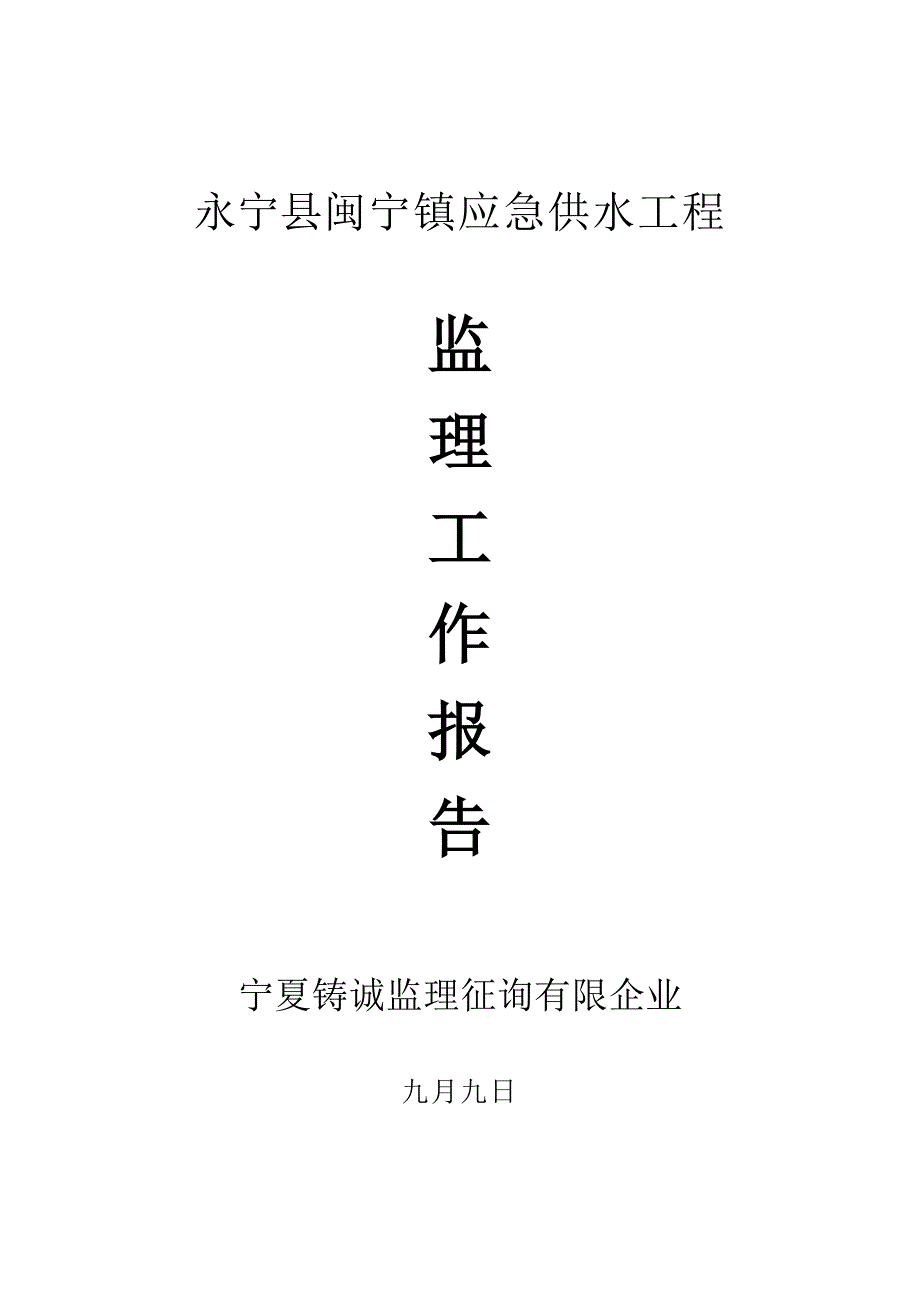 永宁县闽宁镇应急供水工程

监

理

工

作

报

告

宁夏铸诚监理征询有限企业

九月九日